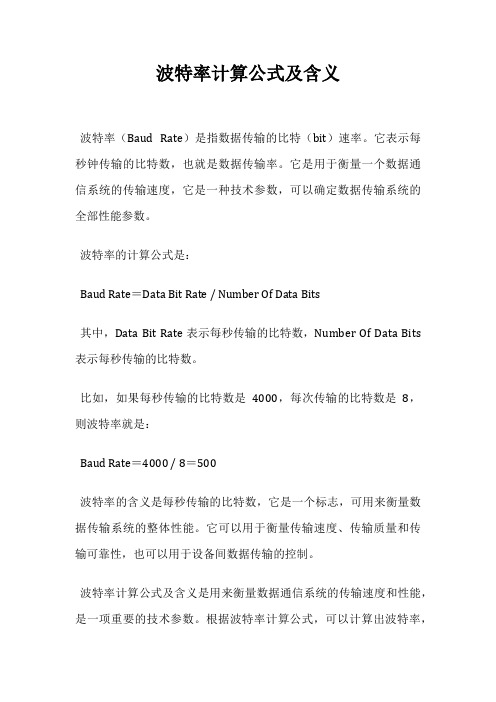 波特率计算公式及含义

波特率（Baud Rate）是指数据传输的比特（bit）速率。它表示每秒钟传输的比特数，也就是数据传输率。它是用于衡量一个数据通信系统的传输速度，它是一种技术参数，可以确定数据传输系统的全部性能参数。

波特率的计算公式是：

Baud Rate＝Data Bit Rate / Number Of Data Bits

其中，Data Bit Rate 表示每秒传输的比特数，Number Of Data Bits 表示每秒传输的比特数。

比如，如果每秒传输的比特数是 4000，每次传输的比特数是 8，则波特率就是：

Baud Rate＝4000 / 8＝500

波特率的含义是每秒传输的比特数，它是一个标志，可用来衡量数据传输系统的整体性能。它可以用于衡量传输速度、传输质量和传输可靠性，也可以用于设备间数据传输的控制。

波特率计算公式及含义是用来衡量数据通信系统的传输速度和性能，是一项重要的技术参数。根据波特率计算公式，可以计算出波特率，